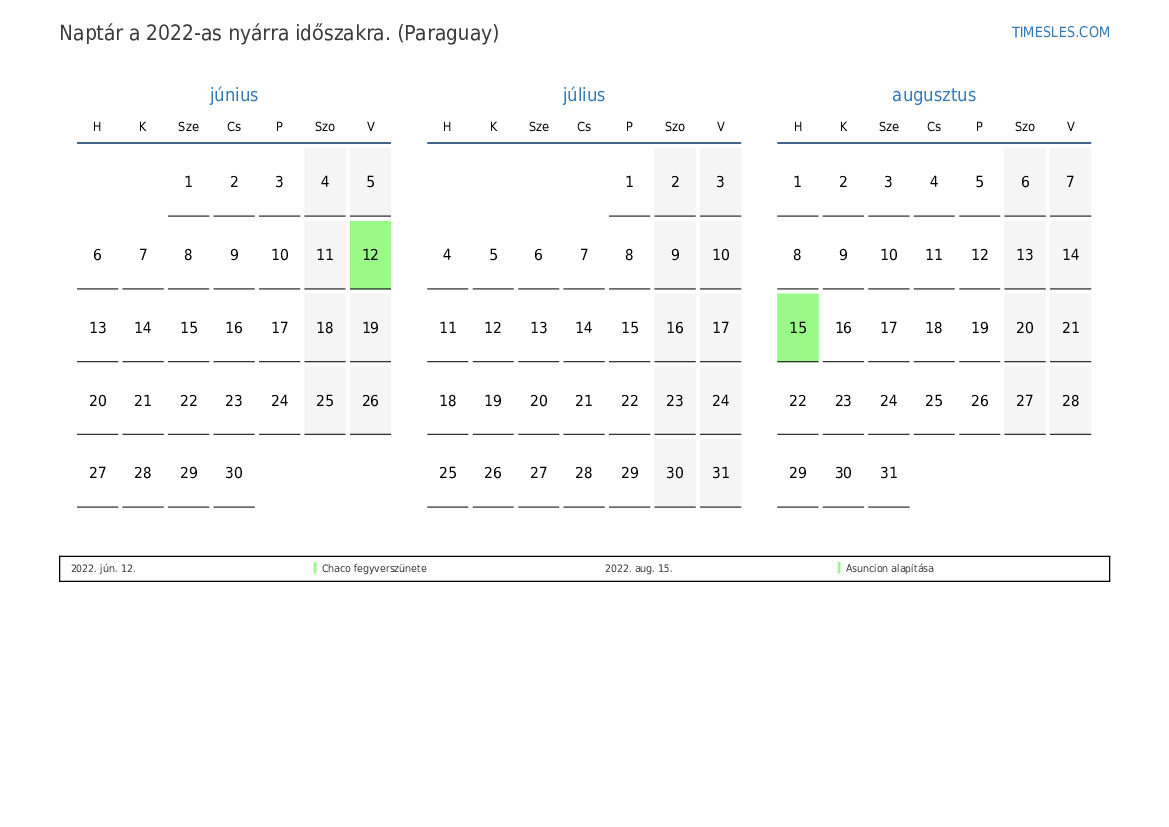 Naptár a 2022-as nyárra időszakra. (Paraguay)

TIMESLES.COM

június

| H | K | Sze | Cs | P | Szo | V |
|---|---|---|---|---|---|---|
| | | 1 | 2 | 3 | 4 | 5 |
| 6 | 7 | 8 | 9 | 10 | 11 | 12 |
| 13 | 14 | 15 | 16 | 17 | 18 | 19 |
| 20 | 21 | 22 | 23 | 24 | 25 | 26 |
| 27 | 28 | 29 | 30 | | | |

július

| H | K | Sze | Cs | P | Szo | V |
|---|---|---|---|---|---|---|
| | | | | 1 | 2 | 3 |
| 4 | 5 | 6 | 7 | 8 | 9 | 10 |
| 11 | 12 | 13 | 14 | 15 | 16 | 17 |
| 18 | 19 | 20 | 21 | 22 | 23 | 24 |
| 25 | 26 | 27 | 28 | 29 | 30 | 31 |

augusztus

| H | K | Sze | Cs | P | Szo | V |
|---|---|---|---|---|---|---|
| 1 | 2 | 3 | 4 | 5 | 6 | 7 |
| 8 | 9 | 10 | 11 | 12 | 13 | 14 |
| 15 | 16 | 17 | 18 | 19 | 20 | 21 |
| 22 | 23 | 24 | 25 | 26 | 27 | 28 |
| 29 | 30 | 31 | | | | |

| 2022. jún. 12. | Chaco fegyverszünete | 2022. aug. 15. | Asuncion alapítása |
|---|---|---|---|